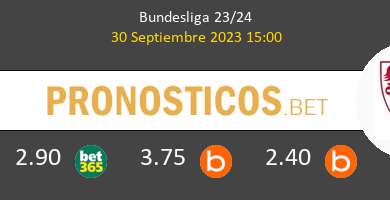 Bundesliga 23/24
30 Septiembre 2023 15:00

PRONOSTICOS.BET

2.90 bet365 3.75 b 2.40 b